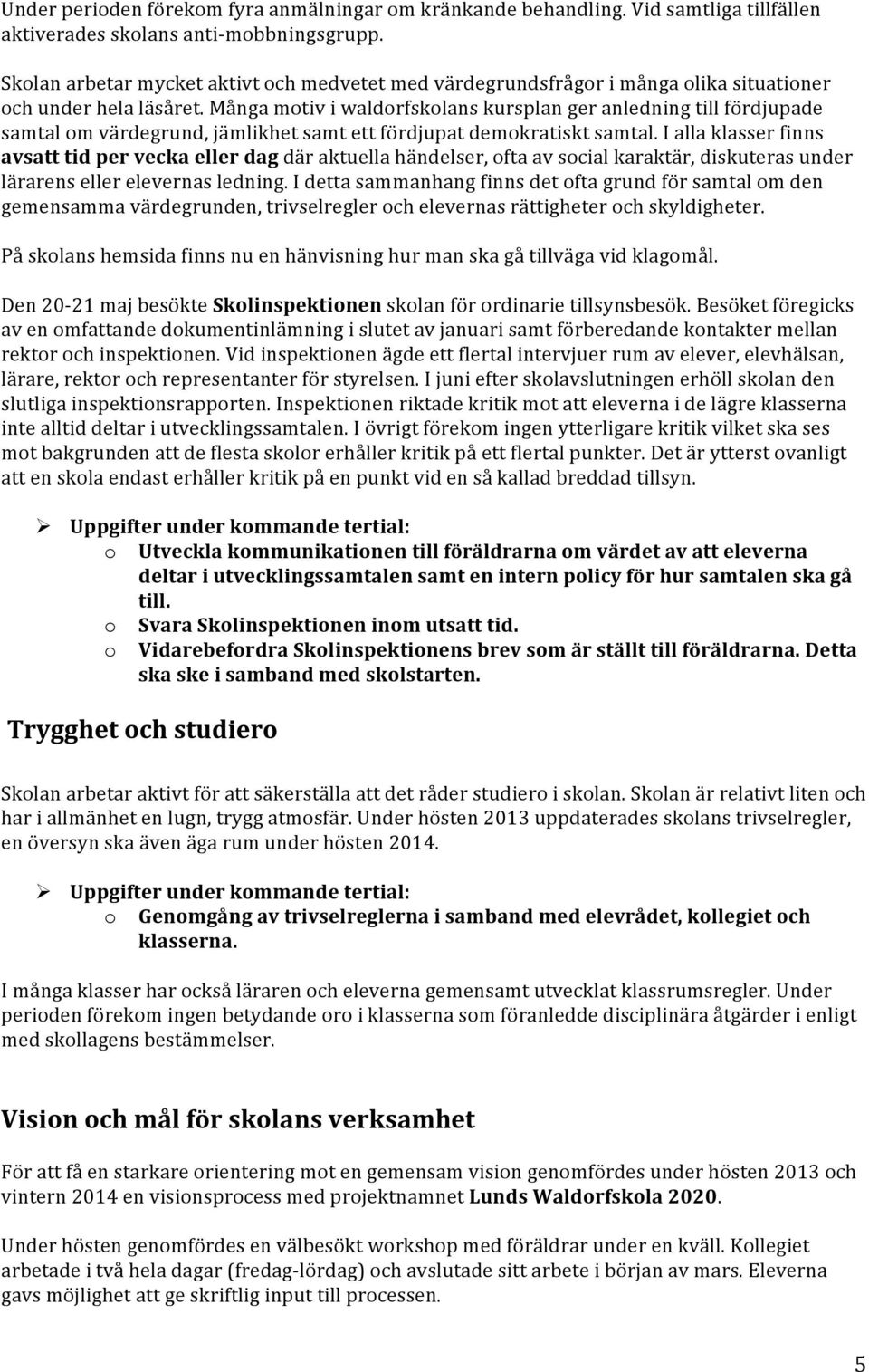 Under perioden förekom fyra anmälningar om kränkande behandling. Vid samtliga tillfällen aktiverades skolans anti-mobbningsgrupp.

Skolan arbetar mycket aktivt och medvetet med värdegrundsfrågor i många olika situationer och under hela läsåret. Många motiv i waldorfskolans kursplan ger anledning till fördjupade samtal om värdegrund, jämlikhet samt ett fördjupat demokratiskt samtal. I alla klasser finns avsatt tid per vecka eller dag där aktuella händelser, ofta av social karaktär, diskuteras under lärarens eller elevernas ledning. I detta sammanhang finns det ofta grund för samtal om den gemensamma värdegrunden, trivselregler och elevernas rättigheter och skyldigheter.

På skolans hemsida finns nu en hänvisning hur man ska gå tillväga vid klagomål.

Den 20-21 maj besökte Skolinspektionen skolan för ordinarie tillsynsbesök. Besöket föregicks av en omfattande dokumentinlämning i slutet av januari samt förberedande kontakter mellan rektor och inspektionen. Vid inspektionen ägde ett flertal intervjuer rum av elever, elevhälsan, lärare, rektor och representanter för styrelsen. I juni efter skolavslutningen erhöll skolan den slutliga inspektionsrapporten. Inspektionen riktade kritik mot att eleverna i de lägre klasserna inte alltid deltar i utvecklingssamtalen. I övrigt förekom ingen ytterligare kritik vilket ska ses mot bakgrunden att de flesta skolor erhåller kritik på ett flertal punkter. Det är ytterst ovanligt att en skola endast erhåller kritik på en punkt vid en så kallad breddad tillsyn.

➢ Uppgifter under kommande tertial:
o Utveckla kommunikationen till föräldrarna om värdet av att eleverna deltar i utvecklingssamtalen samt en intern policy för hur samtalen ska gå till.
o Svara Skolinspektionen inom utsatt tid.
o Vidarebefordra Skolinspektionens brev som är ställt till föräldrarna. Detta ska ske i samband med skolstarten.

Trygghet och studiero

Skolan arbetar aktivt för att säkerställa att det råder studiero i skolan. Skolan är relativt liten och har i allmänhet en lugn, trygg atmosfär. Under hösten 2013 uppdaterades skolans trivselregler, en översyn ska även äga rum under hösten 2014.

➢ Uppgifter under kommande tertial:
o Genomgång av trivselreglerna i samband med elevrådet, kollegiet och klasserna.

I många klasser har också läraren och eleverna gemensamt utvecklat klassrumsregler. Under perioden förekom ingen betydande oro i klasserna som föranledde disciplinära åtgärder i enligt med skollagens bestämmelser.

Vision och mål för skolans verksamhet

För att få en starkare orientering mot en gemensam vision genomfördes under hösten 2013 och vintern 2014 en visionsprocess med projektnamnet Lunds Waldorfskola 2020.

Under hösten genomfördes en välbesökt workshop med föräldrar under en kväll. Kollegiet arbetade i två hela dagar (fredag-lördag) och avslutade sitt arbete i början av mars. Eleverna gavs möjlighet att ge skriftlig input till processen.

5